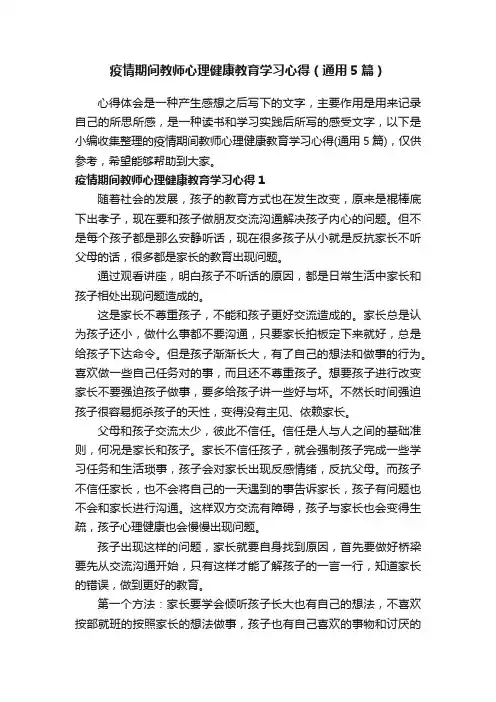 疫情期间教师心理健康教育学习心得（通用5篇）

心得体会是一种产生感想之后写下的文字，主要作用是用来记录自己的所思所感，是一种读书和学习实践后所写的感受文字，以下是小编收集整理的疫情期间教师心理健康教育学习心得(通用5篇)，仅供参考，希望能够帮助到大家。

疫情期间教师心理健康教育学习心得1

随着社会的发展，孩子的教育方式也在发生改变，原来是棍棒底下出孝子，现在要和孩子做朋友交流沟通解决孩子内心的问题。但不是每个孩子都是那么安静听话，现在很多孩子从小就是反抗家长不听父母的话，很多都是家长的教育出现问题。

通过观看讲座，明白孩子不听话的原因，都是日常生活中家长和孩子相处出现问题造成的。

这是家长不尊重孩子，不能和孩子更好交流造成的。家长总是认为孩子还小，做什么事都不要沟通，只要家长拍板定下来就好，总是给孩子下达命令。但是孩子渐渐长大，有了自己的想法和做事的行为。喜欢做一些自己任务对的事，而且还不尊重孩子。想要孩子进行改变家长不要强迫孩子做事，要多给孩子讲一些好与坏。不然长时间强迫孩子很容易扼杀孩子的天性，变得没有主见、依赖家长。

父母和孩子交流太少，彼此不信任。信任是人与人之间的基础准则，何况是家长和孩子。家长不信任孩子，就会强制孩子完成一些学习任务和生活琐事，孩子会对家长出现反感情绪，反抗父母。而孩子不信任家长，也不会将自己的一天遇到的事告诉家长，孩子有问题也不会和家长进行沟通。这样双方交流有障碍，孩子与家长也会变得生疏，孩子心理健康也会慢慢出现问题。

孩子出现这样的问题，家长就要自身找到原因，首先要做好桥梁要先从交流沟通开始，只有这样才能了解孩子的一言一行，知道家长的错误，做到更好的教育。

第一个方法：家长要学会倾听孩子长大也有自己的想法，不喜欢按部就班的按照家长的想法做事，孩子也有自己喜欢的事物和讨厌的